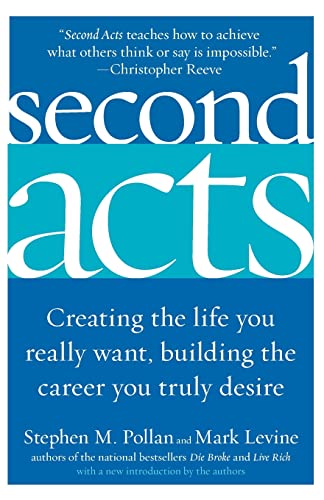 "Second Acts teaches how to achieve what others think or say is impossible."
—Christopher Reeve

second acts

Creating the life you really want, building the career you truly desire

Stephen M. Pollan and Mark Levine
authors of the national bestsellers Die Broke and Live Rich
with a new introduction by the authors